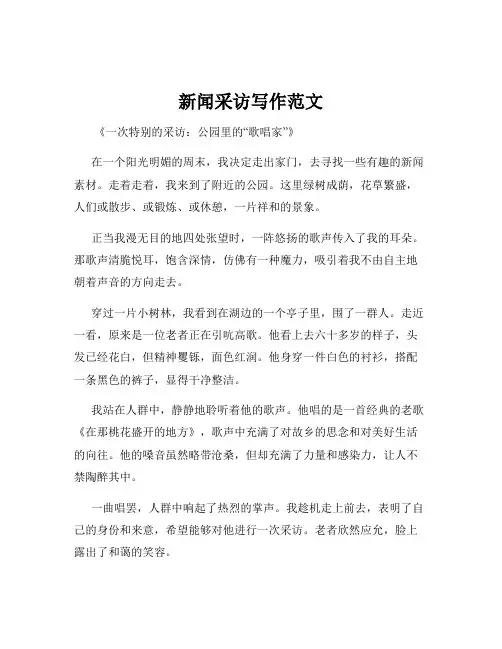 新闻采访写作范文

《一次特别的采访：公园里的“歌唱家”》

在一个阳光明媚的周末，我决定走出家门，去寻找一些有趣的新闻素材。走着走着，我来到了附近的公园。这里绿树成荫，花草繁盛，人们或散步、或锻炼、或休憩，一片祥和的景象。

正当我漫无目的地四处张望时，一阵悠扬的歌声传入了我的耳朵。那歌声清脆悦耳，饱含深情，仿佛有一种魔力，吸引着我不由自主地朝着声音的方向走去。

穿过一片小树林，我看到在湖边的一个亭子里，围了一群人。走近一看，原来是一位老者正在引吭高歌。他看上去六十多岁的样子，头发已经花白，但精神矍铄，面色红润。他身穿一件白色的衬衫，搭配一条黑色的裤子，显得干净整洁。

我站在人群中，静静地聆听着他的歌声。他唱的是一首经典的老歌《在那桃花盛开的地方》，歌声中充满了对故乡的思念和对美好生活的向往。他的嗓音虽然略带沧桑，但却充满了力量和感染力，让人不禁陶醉其中。

一曲唱罢，人群中响起了热烈的掌声。我趁机走上前去，表明了自己的身份和来意，希望能够对他进行一次采访。老者欣然应允，脸上露出了和蔼的笑容。